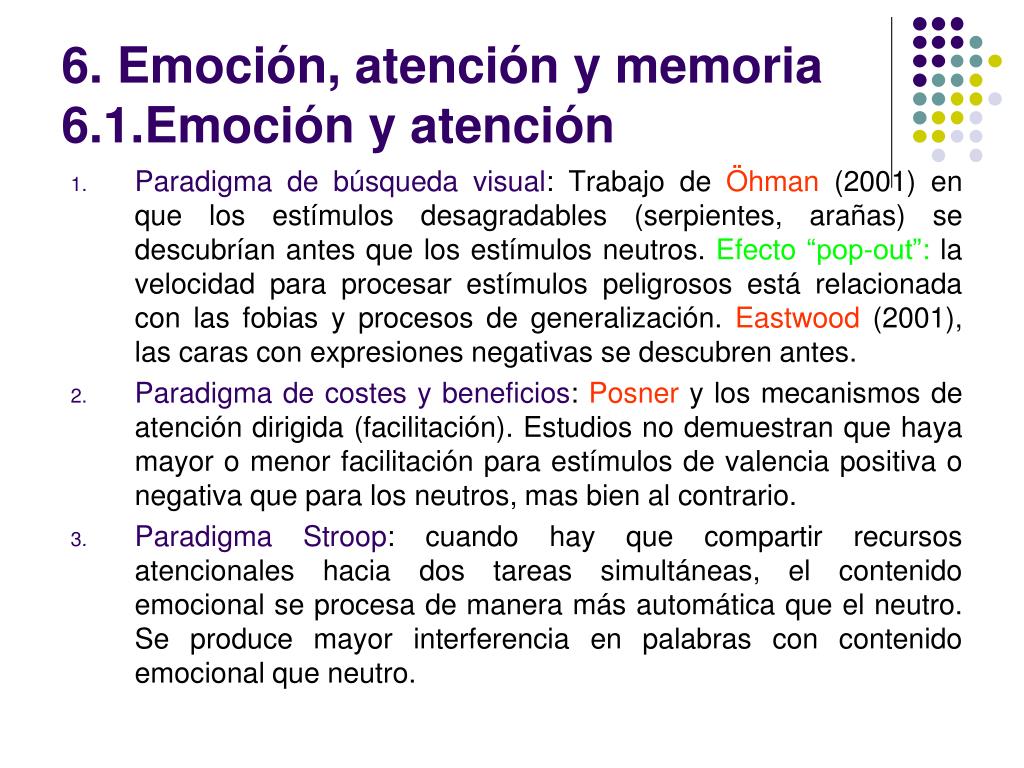 6. Emoción, atención y memoria
6.1.Emoción y atención

1. Paradigma de búsqueda visual: Trabajo de Öhman (2001) en que los estímulos desagradables (serpientes, arañas) se descubrían antes que los estímulos neutros. Efecto “pop-out”: la velocidad para procesar estímulos peligrosos está relacionada con las fobias y procesos de generalización. Eastwood (2001), las caras con expresiones negativas se descubren antes.
2. Paradigma de costes y beneficios: Posner y los mecanismos de atención dirigida (facilitación). Estudios no demuestran que haya mayor o menor facilitación para estímulos de valencia positiva o negativa que para los neutros, mas bien al contrario.
3. Paradigma Stroop: cuando hay que compartir recursos atencionales hacia dos tareas simultáneas, el contenido emocional se procesa de manera más automática que el neutro. Se produce mayor interferencia en palabras con contenido emocional que neutro.